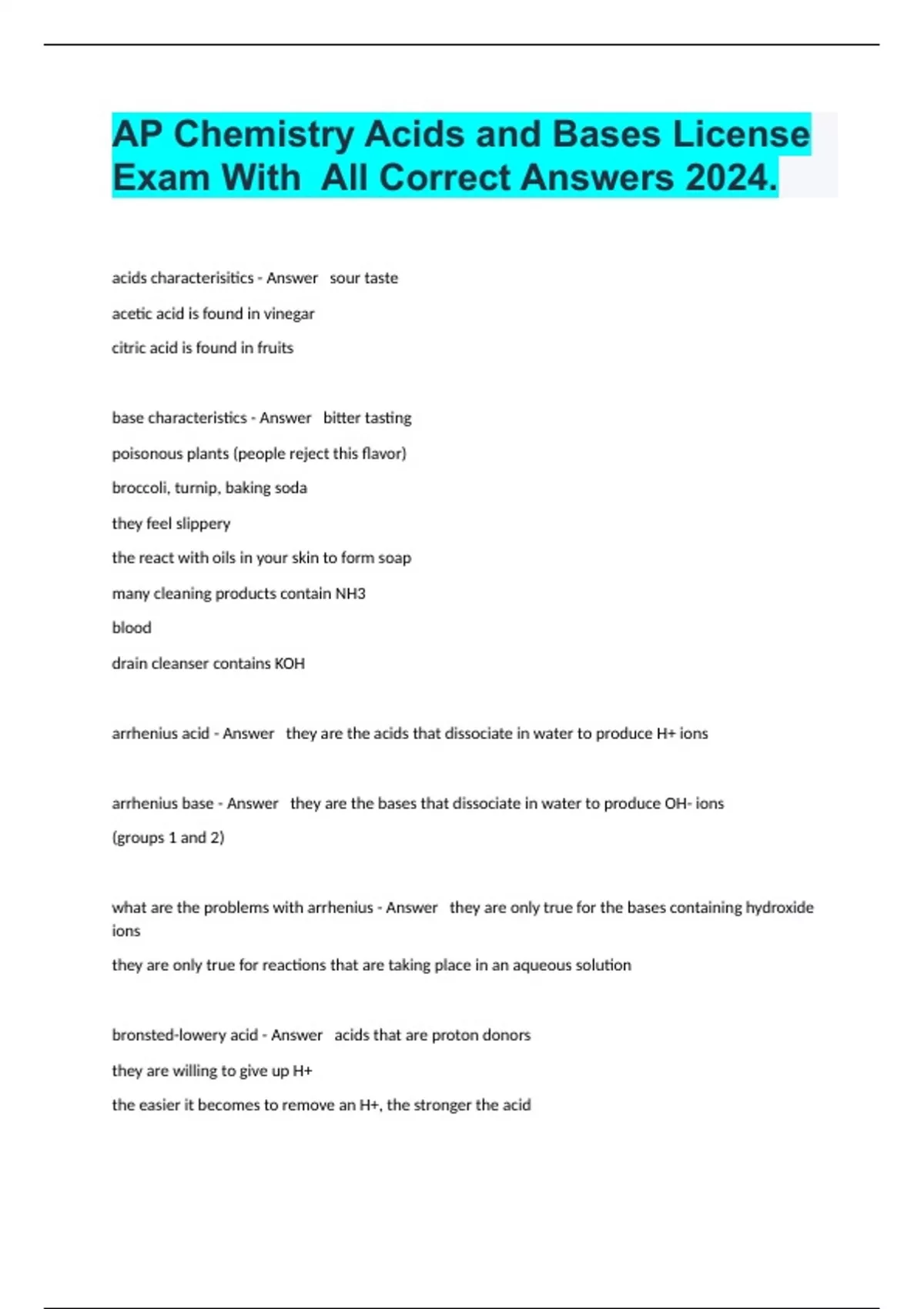 AP Chemistry Acids and Bases License Exam With All Correct Answers 2024.

acids characterisitics - Answer sour taste

acetic acid is found in vinegar

citric acid is found in fruits

base characteristics - Answer bitter tasting

poisonous plants (people reject this flavor)

broccoli, turnip, baking soda

they feel slippery

the react with oils in your skin to form soap

many cleaning products contain NH3

blood

drain cleanser contains KOH

arrhenius acid - Answer they are the acids that dissociate in water to produce H+ ions

arrhenius base - Answer they are the bases that dissociate in water to produce OH- ions

(groups 1 and 2)

what are the problems with arrhenius - Answer they are only true for the bases containing hydroxide ions

they are only true for reactions that are taking place in an aqueous solution

bronsted-lowery acid - Answer acids that are proton donors

they are willing to give up H+

the easier it becomes to remove an H+, the stronger the acid